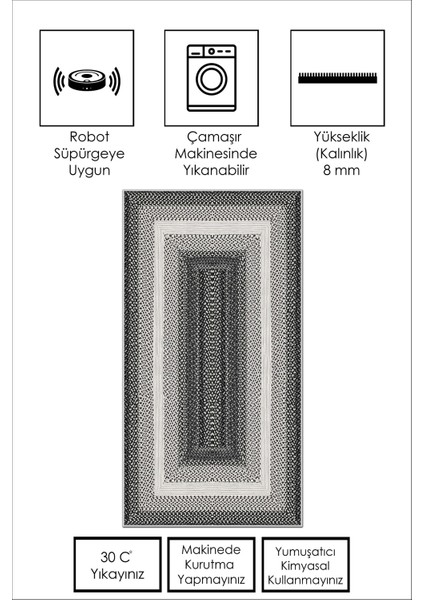 Robot
Süpürgeye
Uygun

Çamaşır
Makinesinde
Yıkanabilir

Yükseklik
(Kalınlık)
8 mm

30 C°
Yıkayınız

Makinede
Kurutma
Yapmayınız

Yumuşatıcı
Kimyasal
Kullanmayınız